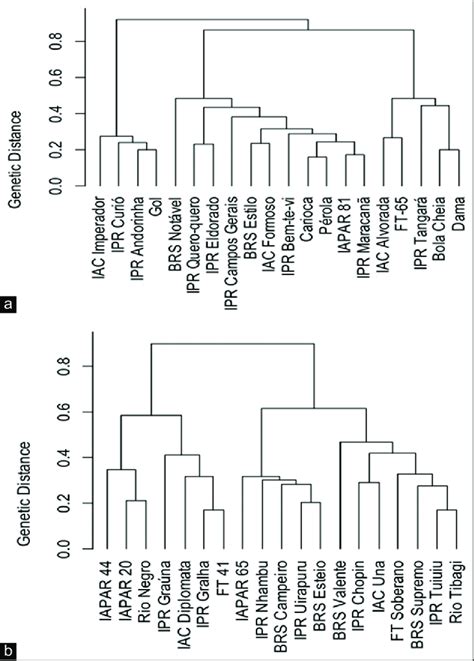 Genetic Distance

0.0
0.2
0.4
0.6
0.8

IAC Imperador
IPR Curió
IPR Andorinha
Gol
BRS Notável
IPR Quero-quero
IPR Eldorado
IPR Campos Gerais
BRS Estilo
IAC Formoso
IPR Bem-te-vi
Carioca
Pérola
IAPAR 81
IPR Maracanã
IAC Alvorada
FT-65
IPR Tangará
Bola Cheia
Dama

a

Genetic Distance

0.0
0.2
0.4
0.6
0.8

IAPAR 44
IAPAR 20
Rio Negro
IPR Graúna
IAC Diplomata
IPR Gralha
FT 41
IAPAR 65
IPR Nhambu
BRS Campeiro
IPR Uirapuru
BRS Esteio
BRS Valente
IPR Chopin
IAC Una
FT Soberano
BRS Supremo
IPR Tuiuiu
Rio Tibagi

b